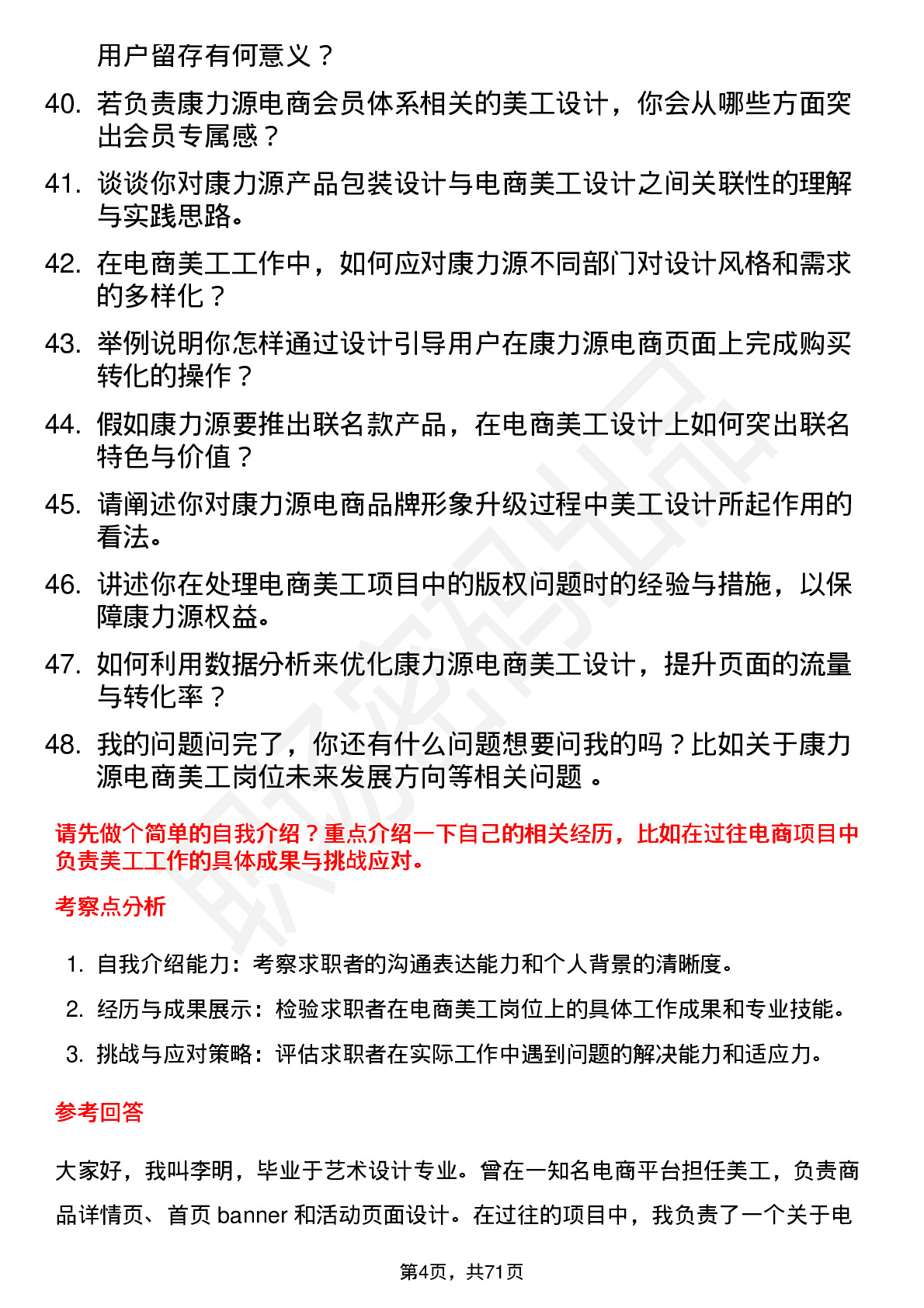 用户留存有何意义？

40. 若负责康力源电商会员体系相关的美工设计，你会从哪些方面突出会员专属感？

41. 谈谈你对康力源产品包装设计与电商美工设计之间关联性的理解与实践思路。

42. 在电商美工工作中，如何应对康力源不同部门对设计风格和需求的多样化？

43. 举例说明你怎样通过设计引导用户在康力源电商页面上完成购买转化的操作？

44. 假如康力源要推出联名款产品，在电商美工设计上如何突出联名特色与价值？

45. 请阐述你对康力源电商品牌形象升级过程中美工设计所起作用的看法。

46. 讲述你在处理电商美工项目中的版权问题时的经验与措施，以保障康力源权益。

47. 如何利用数据分析来优化康力源电商美工设计，提升页面的流量与转化率？

48. 我的问题问完了，你还有什么问题想要问我的吗？比如关于康力源电商美工岗位未来发展方向等相关问题 。

请先做个简单的自我介绍？重点介绍一下自己的相关经历，比如在过往电商项目中负责美工工作的具体成果与挑战应对。

考察点分析

1. 自我介绍能力：考察求职者的沟通表达能力和个人背景的清晰度。

2. 经历与成果展示：检验求职者在电商美工岗位上的具体工作成果和专业技能。

3. 挑战与应对策略：评估求职者在实际工作中遇到问题的解决能力和适应力。

参考回答

大家好，我叫李明，毕业于艺术设计专业。曾在一知名电商平台担任美工，负责商品详情页、首页 banner 和活动页面设计。在过往的项目中，我负责了一个关于电

第4页，共71页